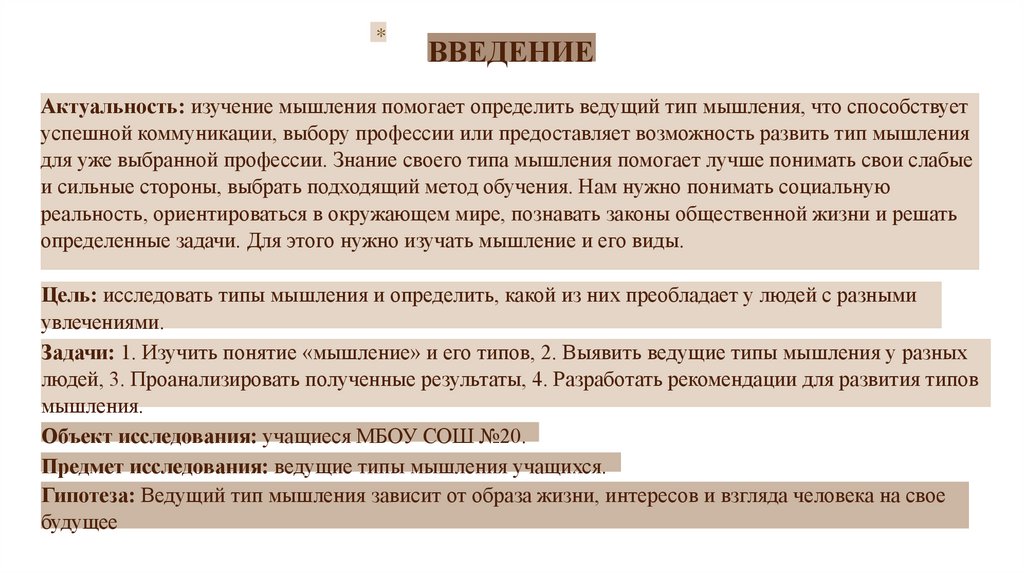 *

ВВЕДЕНИЕ

Актуальность: изучение мышления помогает определить ведущий тип мышления, что способствует успешной коммуникации, выбору профессии или предоставляет возможность развить тип мышления для уже выбранной профессии. Знание своего типа мышления помогает лучше понимать свои слабые и сильные стороны, выбрать подходящий метод обучения. Нам нужно понимать социальную реальность, ориентироваться в окружающем мире, познавать законы общественной жизни и решать определенные задачи. Для этого нужно изучать мышление и его виды.

Цель: исследовать типы мышления и определить, какой из них преобладает у людей с разными увлечениями.

Задачи: 1. Изучить понятие «мышление» и его типов, 2. Выявить ведущие типы мышления у разных людей, 3. Проанализировать полученные результаты, 4. Разработать рекомендации для развития типов мышления.

Объект исследования: учащиеся МБОУ СОШ №20.

Предмет исследования: ведущие типы мышления учащихся.

Гипотеза: Ведущий тип мышления зависит от образа жизни, интересов и взгляда человека на свое будущее